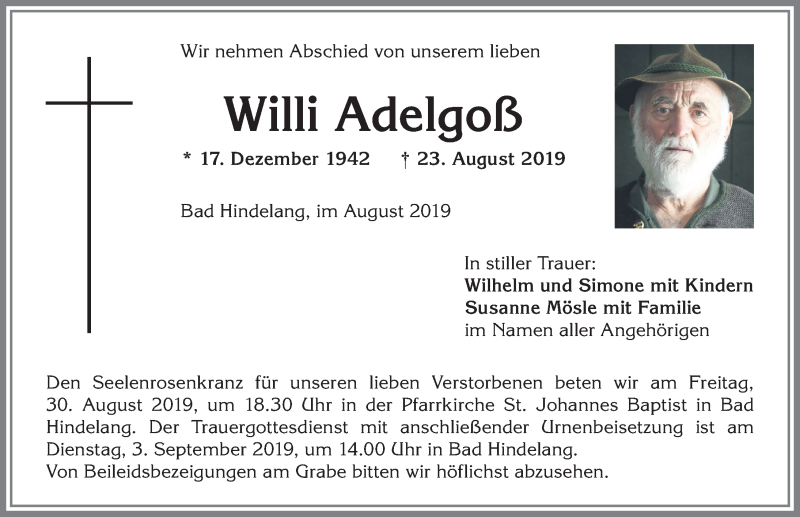 Wir nehmen Abschied von unserem lieben

Willi Adelgoß

* 17. Dezember 1942 † 23. August 2019

Bad Hindelang, im August 2019

In stiller Trauer:
Wilhelm und Simone mit Kindern
Susanne Mösle mit Familie
im Namen aller Angehörigen

Den Seelenrosenkranz für unseren lieben Verstorbenen beten wir am Freitag, 30. August 2019, um 18.30 Uhr in der Pfarrkirche St. Johannes Baptist in Bad Hindelang. Der Trauergottesdienst mit anschließender Urnenbeisetzung ist am Dienstag, 3. September 2019, um 14.00 Uhr in Bad Hindelang.
Von Beileidsbezeigungen am Grabe bitten wir höflichst abzusehen.